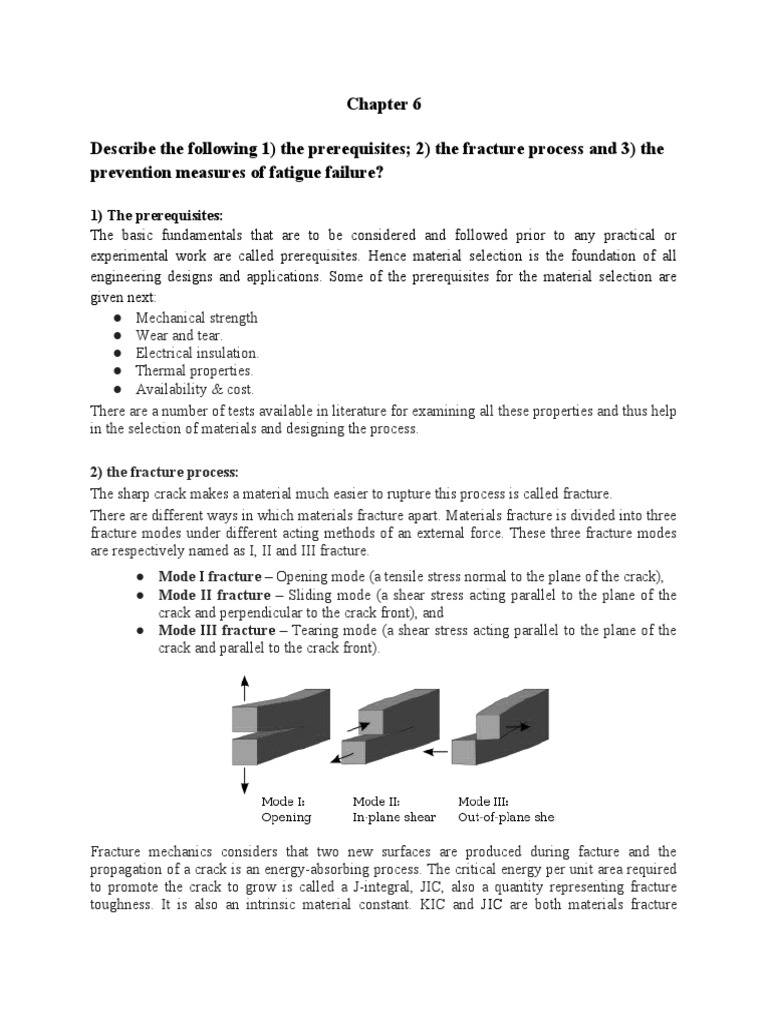 Chapter 6

Describe the following 1) the prerequisites; 2) the fracture process and 3) the prevention measures of fatigue failure?

1) The prerequisites:

The basic fundamentals that are to be considered and followed prior to any practical or experimental work are called prerequisites. Hence material selection is the foundation of all engineering designs and applications. Some of the prerequisites for the material selection are given next:

● Mechanical strength
● Wear and tear.
● Electrical insulation.
● Thermal properties.
● Availability & cost.

There are a number of tests available in literature for examining all these properties and thus help in the selection of materials and designing the process.

2) the fracture process:

The sharp crack makes a material much easier to rupture this process is called fracture.

There are different ways in which materials fracture apart. Materials fracture is divided into three fracture modes under different acting methods of an external force. These three fracture modes are respectively named as I, II and III fracture.

● Mode I fracture – Opening mode (a tensile stress normal to the plane of the crack),
● Mode II fracture – Sliding mode (a shear stress acting parallel to the plane of the crack and perpendicular to the crack front), and
● Mode III fracture – Tearing mode (a shear stress acting parallel to the plane of the crack and parallel to the crack front).

Mode I: Opening
Mode II: In-plane shear
Mode III: Out-of-plane she

Fracture mechanics considers that two new surfaces are produced during facture and the propagation of a crack is an energy-absorbing process. The critical energy per unit area required to promote the crack to grow is called a J-integral, JIC, also a quantity representing fracture toughness. It is also an intrinsic material constant. KIC and JIC are both materials fracture